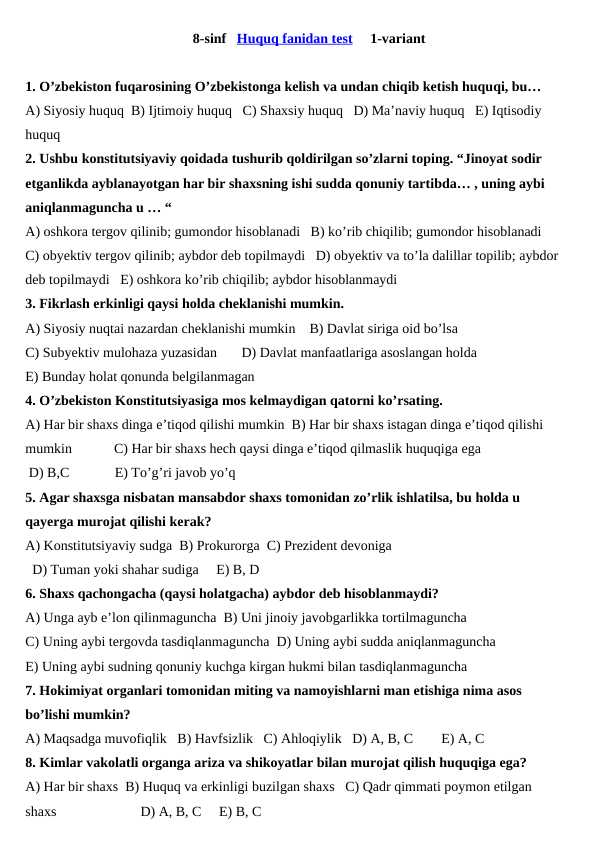 8-sinf Huquq fanidan test 1-variant

1. O’zbekiston fuqarosining O’zbekistonga kelish va undan chiqib ketish huquqi, bu…
A) Siyosiy huquq B) Ijtimoiy huquq C) Shaxsiy huquq D) Ma’naviy huquq E) Iqtisodiy huquq
2. Ushbu konstitutsiyaviy qoidada tushurib qoldirilgan so’zlarni toping. “Jinoyat sodir etganlikda ayblanayotgan har bir shaxsning ishi sudda qonuniy tartibda… , uning aybi aniqlanmaguncha u … “
A) oshkora tergov qilinib; gumondor hisoblanadi B) ko’rib chiqilib; gumondor hisoblanadi C) obyektiv tergov qilinib; aybdor deb topilmaydi D) obyektiv va to’la dalillar topilib; aybdor deb topilmaydi E) oshkora ko’rib chiqilib; aybdor hisoblanmaydi
3. Fikrlash erkinligi qaysi holda cheklanishi mumkin.
A) Siyosiy nuqtai nazardan cheklanishi mumkin B) Davlat siriga oid bo’lsa
C) Subyektiv mulohaza yuzasidan D) Davlat manfaatlariga asoslangan holda
E) Bunday holat qonunda belgilanmagan
4. O’zbekiston Konstitutsiyasiga mos kelmaydigan qatorni ko’rsating.
A) Har bir shaxs dinga e’tiqod qilishi mumkin B) Har bir shaxs istagan dinga e’tiqod qilishi mumkin C) Har bir shaxs hech qaysi dinga e’tiqod qilmaslik huquqiga ega
D) B,C E) To’g’ri javob yo’q
5. Agar shaxsga nisbatan mansabdor shaxs tomonidan zo’rlik ishlatilsa, bu holda u qayerga murojat qilishi kerak?
A) Konstitutsiyaviy sudga B) Prokurorga C) Prezident devoniga
D) Tuman yoki shahar sudiga E) B, D
6. Shaxs qachongacha (qaysi holatgacha) aybdor deb hisoblanmaydi?
A) Unga ayb e’lon qilinmaguncha B) Uni jinoiy javobgarlikka tortilmaguncha
C) Uning aybi tergovda tasdiqlanmaguncha D) Uning aybi sudda aniqlanmaguncha
E) Uning aybi sudning qonuniy kuchga kirgan hukmi bilan tasdiqlanmaguncha
7. Hokimiyat organlari tomonidan miting va namoyishlarni man etishiga nima asos bo’lishi mumkin?
A) Maqsadga muvofiqlik B) Havfsizlik C) Ahloqiylik D) A, B, C E) A, C
8. Kimlar vakolatli organga ariza va shikoyatlar bilan murojat qilish huquqiga ega?
A) Har bir shaxs B) Huquq va erkinligi buzilgan shaxs C) Qadr qimmati poymon etilgan shaxs D) A, B, C E) B, C